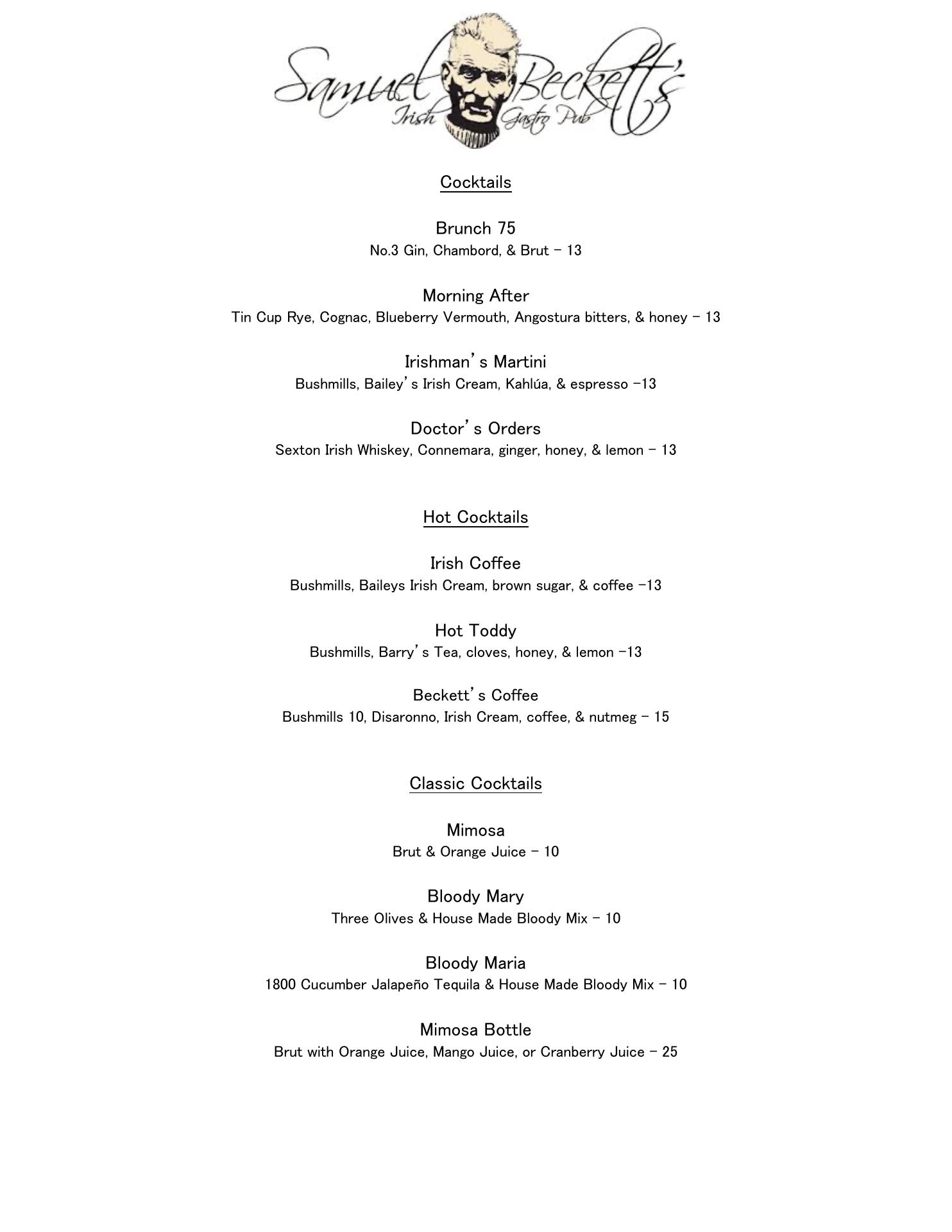 Samuel Beckett's
Irish Gastro Pub

Cocktails

Brunch 75
No.3 Gin, Chambord, & Brut – 13

Morning After
Tin Cup Rye, Cognac, Blueberry Vermouth, Angostura bitters, & honey – 13

Irishman's Martini
Bushmills, Bailey's Irish Cream, Kahlúa, & espresso –13

Doctor's Orders
Sexton Irish Whiskey, Connemara, ginger, honey, & lemon – 13

Hot Cocktails

Irish Coffee
Bushmills, Baileys Irish Cream, brown sugar, & coffee –13

Hot Toddy
Bushmills, Barry's Tea, cloves, honey, & lemon –13

Beckett's Coffee
Bushmills 10, Disaronno, Irish Cream, coffee, & nutmeg – 15

Classic Cocktails

Mimosa
Brut & Orange Juice – 10

Bloody Mary
Three Olives & House Made Bloody Mix – 10

Bloody Maria
1800 Cucumber Jalapeño Tequila & House Made Bloody Mix – 10

Mimosa Bottle
Brut with Orange Juice, Mango Juice, or Cranberry Juice – 25